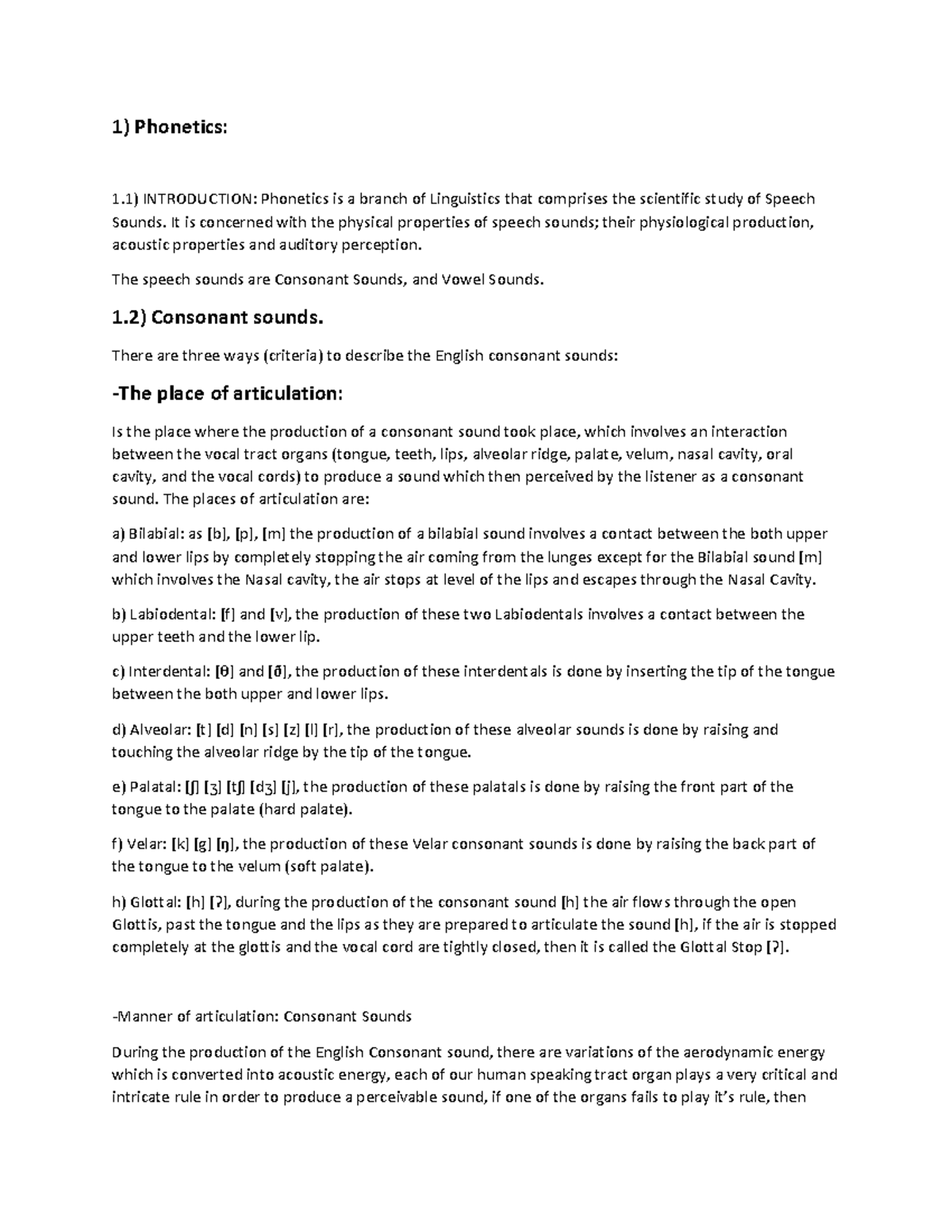 1) Phonetics:

1.1) INTRODUCTION: Phonetics is a branch of Linguistics that comprises the scientific study of Speech Sounds. It is concerned with the physical properties of speech sounds; their physiological production, acoustic properties and auditory perception.

The speech sounds are Consonant Sounds, and Vowel Sounds.

1.2) Consonant sounds.

There are three ways (criteria) to describe the English consonant sounds:

-The place of articulation:

Is the place where the production of a consonant sound took place, which involves an interaction between the vocal tract organs (tongue, teeth, lips, alveolar ridge, palate, velum, nasal cavity, oral cavity, and the vocal cords) to produce a sound which then perceived by the listener as a consonant sound. The places of articulation are:

a) Bilabial: as [b], [p], [m] the production of a bilabial sound involves a contact between the both upper and lower lips by completely stopping the air coming from the lunges except for the Bilabial sound [m] which involves the Nasal cavity, the air stops at level of the lips and escapes through the Nasal Cavity.

b) Labiodental: [f] and [v], the production of these two Labiodentals involves a contact between the upper teeth and the lower lip.

c) Interdental: [θ] and [ð], the production of these interdentals is done by inserting the tip of the tongue between the both upper and lower lips.

d) Alveolar: [t] [d] [n] [s] [z] [l] [r], the production of these alveolar sounds is done by raising and touching the alveolar ridge by the tip of the tongue.

e) Palatal: [ʃ] [ʒ] [tʃ] [dʒ] [j], the production of these palatals is done by raising the front part of the tongue to the palate (hard palate).

f) Velar: [k] [g] [ŋ], the production of these Velar consonant sounds is done by raising the back part of the tongue to the velum (soft palate).

h) Glottal: [h] [ʔ], during the production of the consonant sound [h] the air flows through the open Glottis, past the tongue and the lips as they are prepared to articulate the sound [h], if the air is stopped completely at the glottis and the vocal cord are tightly closed, then it is called the Glottal Stop [ʔ].

-Manner of articulation: Consonant Sounds

During the production of the English Consonant sound, there are variations of the aerodynamic energy which is converted into acoustic energy, each of our human speaking tract organ plays a very critical and intricate rule in order to produce a perceivable sound, if one of the organs fails to play it's rule, then